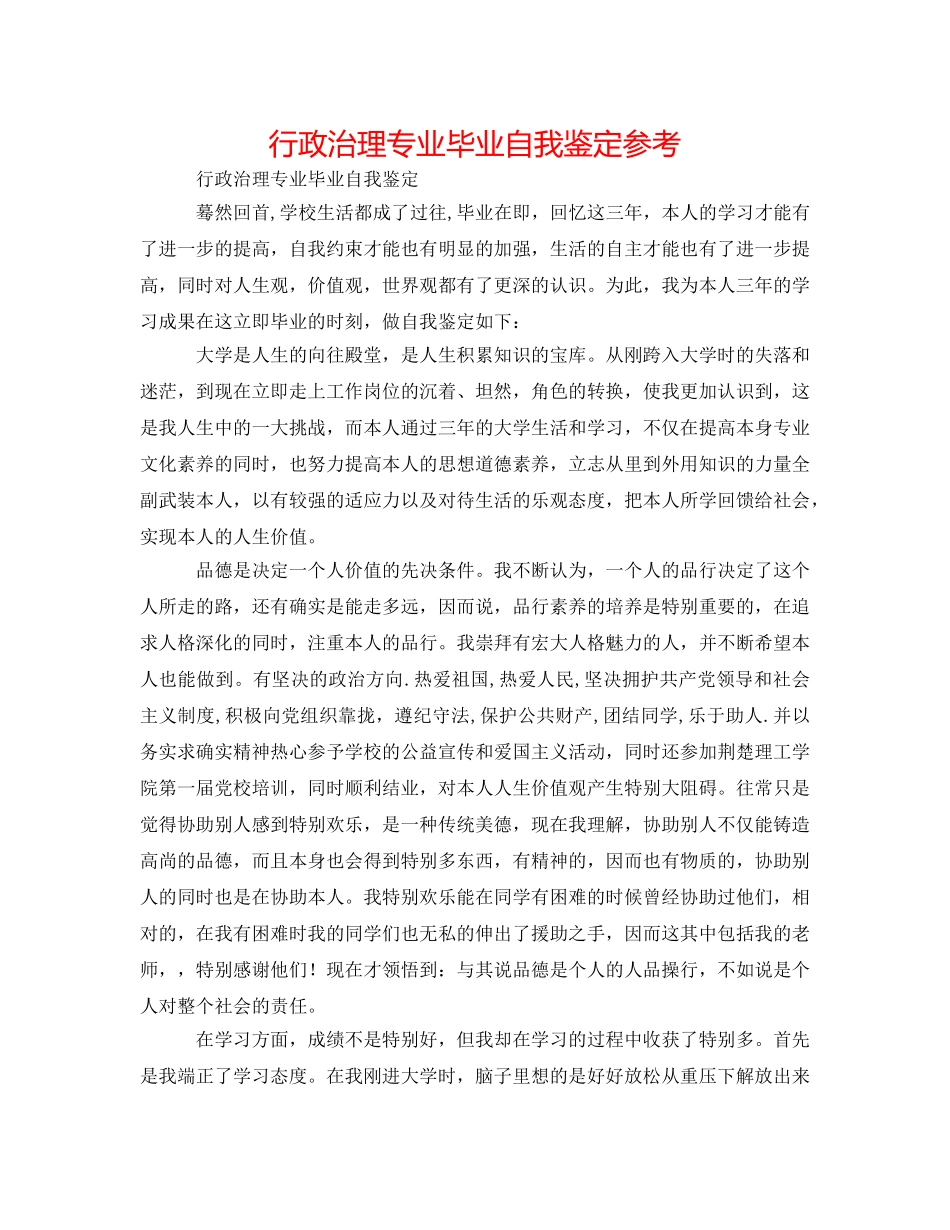 行政治理专业毕业自我鉴定参考

行政治理专业毕业自我鉴定

蓦然回首,学校生活都成了过往,毕业在即，回忆这三年，本人的学习才能有了进一步的提高，自我约束才能也有明显的加强，生活的自主才能也有了进一步提高，同时对人生观，价值观，世界观都有了更深的认识。为此，我为本人三年的学习成果在这立即毕业的时刻，做自我鉴定如下：

大学是人生的向往殿堂，是人生积累知识的宝库。从刚跨入大学时的失落和迷茫，到现在立即走上工作岗位的沉着、坦然，角色的转换，使我更加认识到，这是我人生中的一大挑战，而本人通过三年的大学生活和学习，不仅在提高本身专业文化素养的同时，也努力提高本人的思想道德素养，立志从里到外用知识的力量全副武装本人，以有较强的适应力以及对待生活的乐观态度，把本人所学回馈给社会，实现本人的人生价值。

品德是决定一个人价值的先决条件。我不断认为，一个人的品行决定了这个人所走的路，还有确实是能走多远，因而说，品行素养的培养是特别重要的，在追求人格深化的同时，注重本人的品行。我崇拜有宏大人格魅力的人，并不断希望本人也能做到。有坚决的政治方向.热爱祖国,热爱人民,坚决拥护共产党领导和社会主义制度,积极向党组织靠拢，遵纪守法,保护公共财产,团结同学,乐于助人.并以务实求确实精神热心参予学校的公益宣传和爱国主义活动，同时还参加荆楚理工学院第一届党校培训，同时顺利结业，对本人人生价值观产生特别大阻碍。往常只是觉得协助别人感到特别欢乐，是一种传统美德，现在我理解，协助别人不仅能铸造高尚的品德，而且本身也会得到特别多东西，有精神的，因而也有物质的，协助别人的同时也是在协助本人。我特别欢乐能在同学有困难的时候曾经协助过他们，相对的，在我有困难时我的同学们也无私的伸出了援助之手，因而这其中包括我的老师，，特别感谢他们！现在才领悟到：与其说品德是个人的人品操行，不如说是个人对整个社会的责任。

在学习方面，成绩不是特别好，但我却在学习的过程中收获了特别多。首先是我端正了学习态度。在我刚进大学时，脑子里想的是好好放松从重压下解放出来